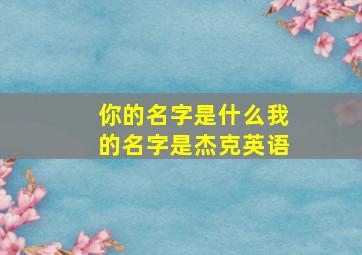 你的名字是什么我的名字是杰克英语